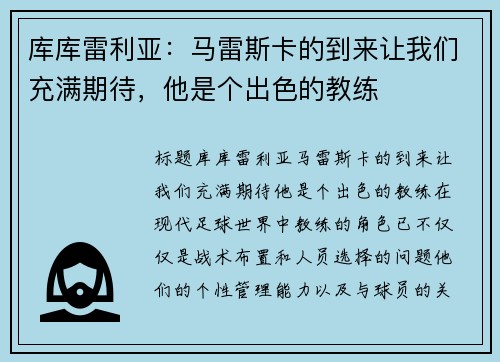 库库雷利亚：马雷斯卡的到来让我们充满期待，他是个出色的教练

标题库库雷利亚马雷斯卡的到来让我们充满期待他是个出色的教练在现代足球世界中教练的角色已不仅仅是战术布置和人员选择的问题他们的个性管理能力以及与球员的关